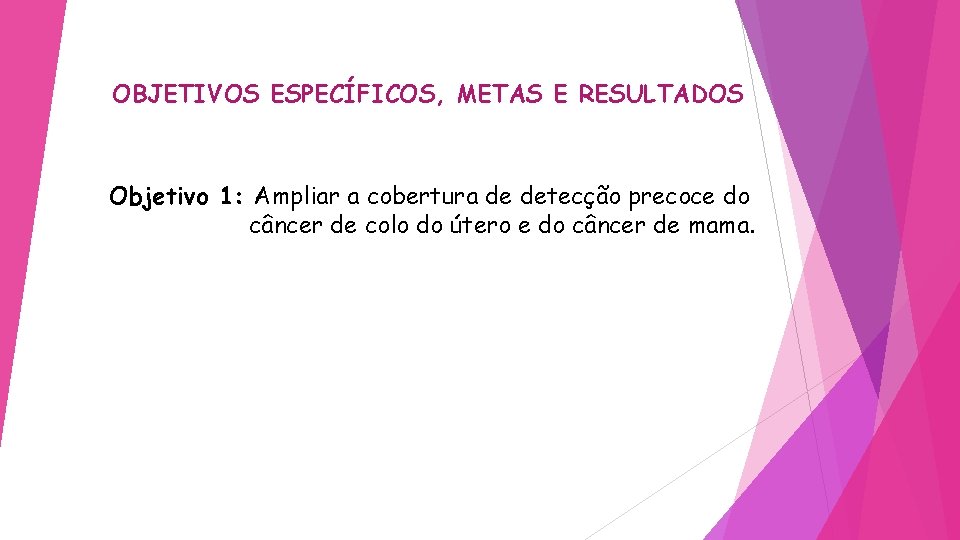 OBJETIVOS ESPECÍFICOS, METAS E RESULTADOS

Objetivo 1: Ampliar a cobertura de detecção precoce do câncer de colo do útero e do câncer de mama.